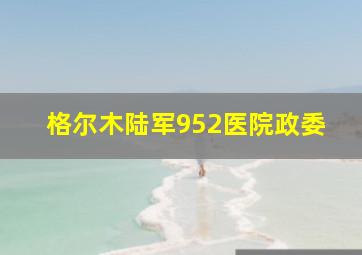 格尔木陆军952医院政委